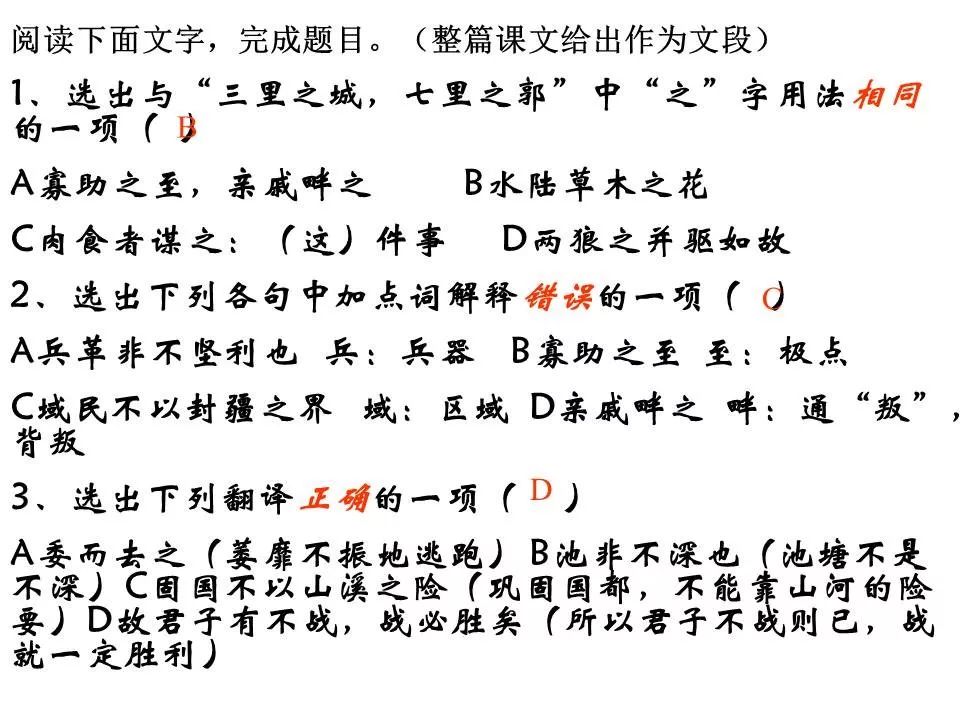 阅读下面文字，完成题目。（整篇课文给出作为文段）

1、选出与“三里之城，七里之郭”中“之”字用法相同的一项（ B ）

A寡助之至，亲戚畔之　　B水陆草木之花

C肉食者谋之：（这）件事　　D两狼之并驱如故

2、选出下列各句中加点词解释错误的一项（ C ）

A兵革非不坚利也 兵：兵器　B寡助之至 至：极点

C域民不以封疆之界 域：区域 D亲戚畔之 畔：通“叛”，背叛

3、选出下列翻译正确的一项（ D ）

A委而去之（萎靡不振地逃跑）B池非不深也（池塘不是不深）C固国不以山溪之险（巩固国都，不能靠山河的险要）D故君子有不战，战必胜矣（所以君子不战则已，战就一定胜利）